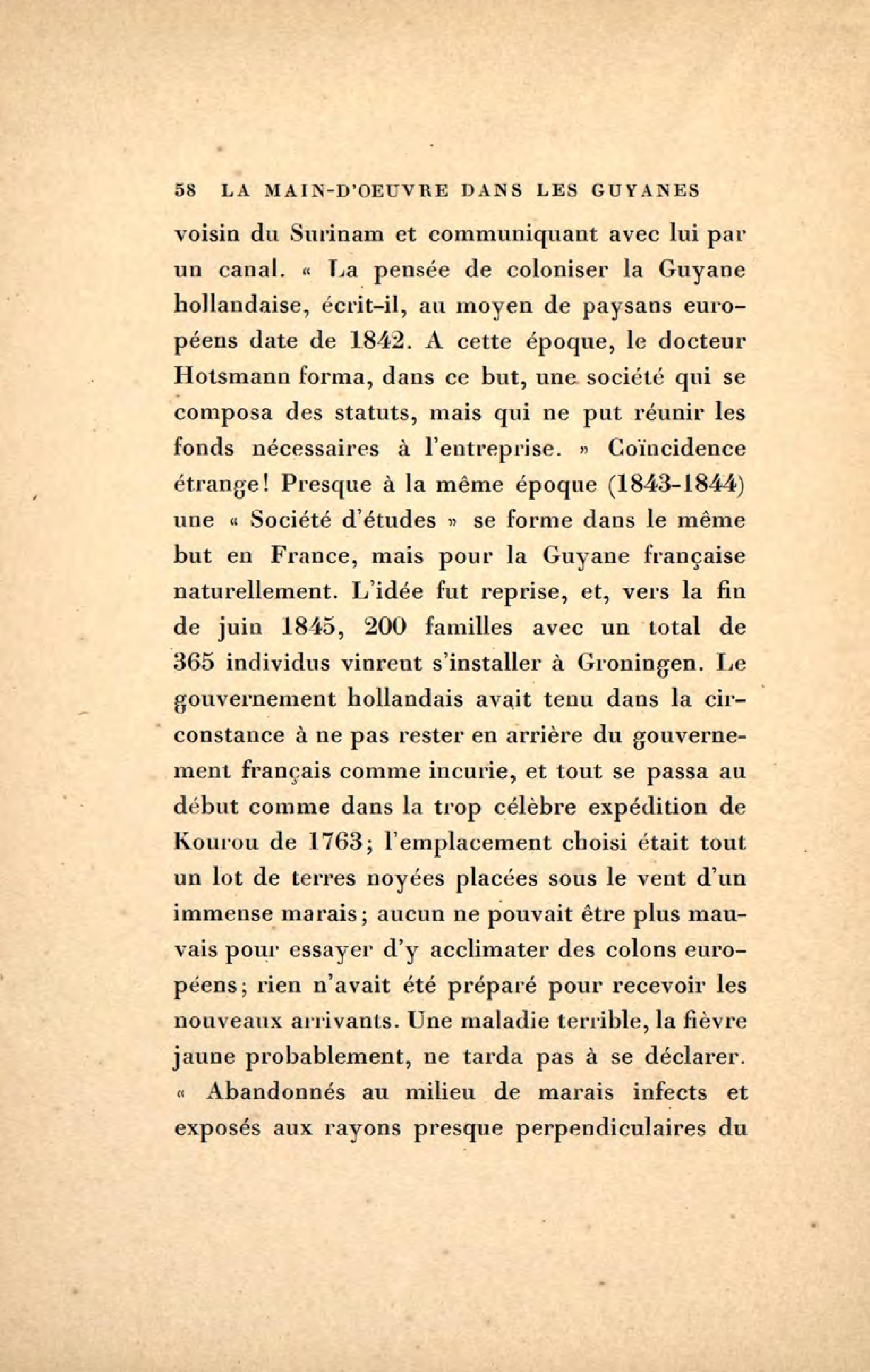 58 LA MAIN-D'OEUVRE DANS LES GUYANES

voisin du Surinam et communiquant avec lui par un canal. « La pensée de coloniser la Guyane hollandaise, écrit-il, au moyen de paysans européens date de 1842. A cette époque, le docteur Hotsmann forma, dans ce but, une société qui se composa des statuts, mais qui ne put réunir les fonds nécessaires à l'entreprise. » Coïncidence étrange! Presque à la même époque (1843-1844) une « Société d'études » se forme dans le même but en France, mais pour la Guyane française naturellement. L'idée fut reprise, et, vers la fin de juin 1845, 200 familles avec un total de 365 individus vinrent s'installer à Groningen. Le gouvernement hollandais avait tenu dans la circonstance à ne pas rester en arrière du gouvernement français comme incurie, et tout se passa au début comme dans la trop célèbre expédition de Kourou de 1763; l'emplacement choisi était tout un lot de terres noyées placées sous le vent d'un immense marais; aucun ne pouvait être plus mauvais pour essayer d'y acclimater des colons européens; rien n'avait été préparé pour recevoir les nouveaux arrivants. Une maladie terrible, la fièvre jaune probablement, ne tarda pas à se déclarer. « Abandonnés au milieu de marais infects et exposés aux rayons presque perpendiculaires du